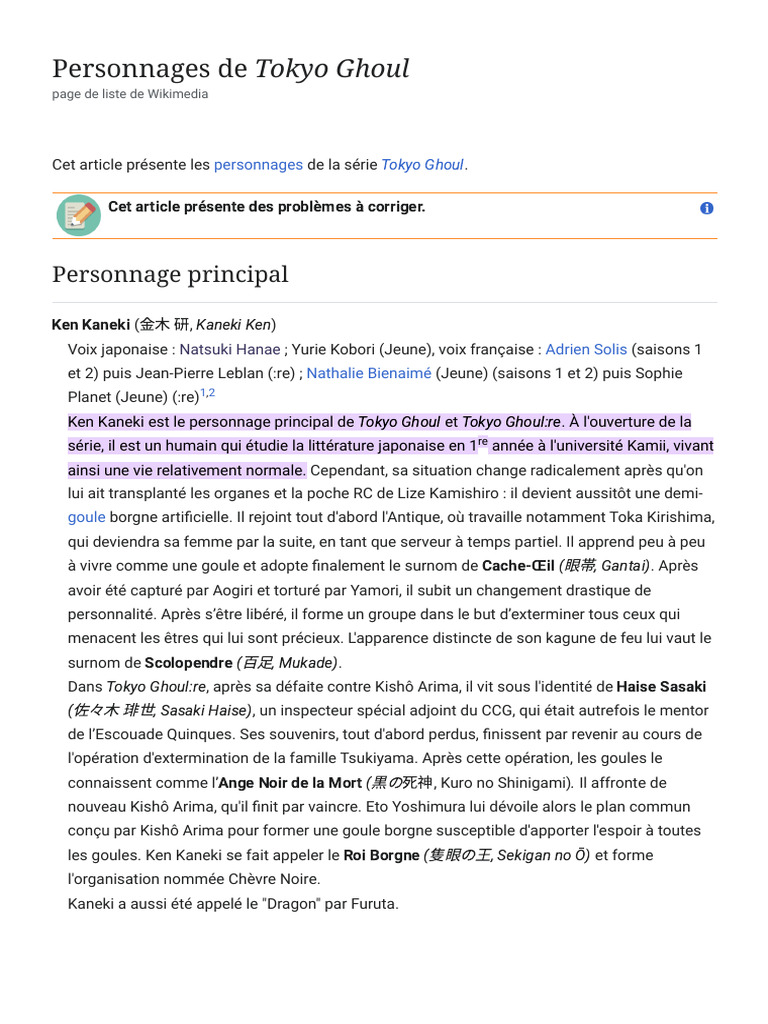 Personnages de Tokyo Ghoul
page de liste de Wikimedia

Cet article présente les personnages de la série Tokyo Ghoul.

Cet article présente des problèmes à corriger.

Personnage principal

Ken Kaneki (金木 研, Kaneki Ken)

Voix japonaise : Natsuki Hanae ; Yurie Kobori (Jeune), voix française : Adrien Solis (saisons 1 et 2) puis Jean-Pierre Leblan (:re) ; Nathalie Bienaimé (Jeune) (saisons 1 et 2) puis Sophie Planet (Jeune) (:re)$^{1,2}$

Ken Kaneki est le personnage principal de Tokyo Ghoul et Tokyo Ghoul:re. À l'ouverture de la série, il est un humain qui étudie la littérature japonaise en 1$^{re}$ année à l'université Kamii, vivant ainsi une vie relativement normale. Cependant, sa situation change radicalement après qu'on lui ait transplanté les organes et la poche RC de Lize Kamishiro : il devient aussitôt une demi-goule borgne artificielle. Il rejoint tout d'abord l'Antique, où travaille notamment Toka Kirishima, qui deviendra sa femme par la suite, en tant que serveur à temps partiel. Il apprend peu à peu à vivre comme une goule et adopte finalement le surnom de Cache-Œil (眼帯, Gantai). Après avoir été capturé par Aogiri et torturé par Yamori, il subit un changement drastique de personnalité. Après s'être libéré, il forme un groupe dans le but d'exterminer tous ceux qui menacent les êtres qui lui sont précieux. L'apparence distincte de son kagune de feu lui vaut le surnom de Scolopendre (百足, Mukade).

Dans Tokyo Ghoul:re, après sa défaite contre Kishô Arima, il vit sous l'identité de Haise Sasaki (佐々木 琲世, Sasaki Haise), un inspecteur spécial adjoint du CCG, qui était autrefois le mentor de l'Escouade Quinques. Ses souvenirs, tout d'abord perdus, finissent par revenir au cours de l'opération d'extermination de la famille Tsukiyama. Après cette opération, les goules le connaissent comme l'Ange Noir de la Mort (黒の死神, Kuro no Shinigami). Il affronte de nouveau Kishô Arima, qu'il finit par vaincre. Eto Yoshimura lui dévoile alors le plan commun conçu par Kishô Arima pour former une goule borgne susceptible d'apporter l'espoir à toutes les goules. Ken Kaneki se fait appeler le Roi Borgne (隻眼の王, Sekigan no Ō) et forme l'organisation nommée Chèvre Noire.

Kaneki a aussi été appelé le "Dragon" par Furuta.